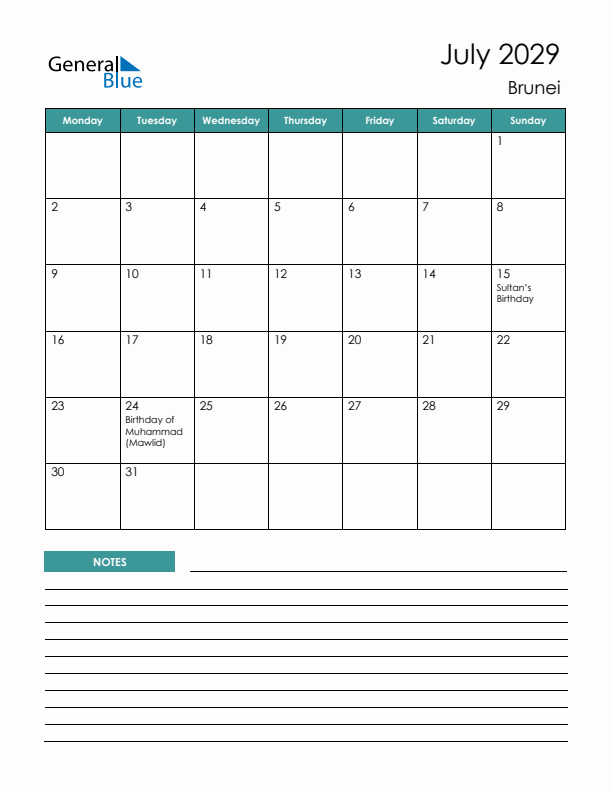 General Blue

July 2029
Brunei

| Monday | Tuesday | Wednesday | Thursday | Friday | Saturday | Sunday |
|---|---|---|---|---|---|---|
| | | | | | | 1 |
| 2 | 3 | 4 | 5 | 6 | 7 | 8 |
| 9 | 10 | 11 | 12 | 13 | 14 | 15 Sultan's Birthday |
| 16 | 17 | 18 | 19 | 20 | 21 | 22 |
| 23 | 24 Birthday of Muhammad (Mawlid) | 25 | 26 | 27 | 28 | 29 |
| 30 | 31 | | | | | |

NOTES